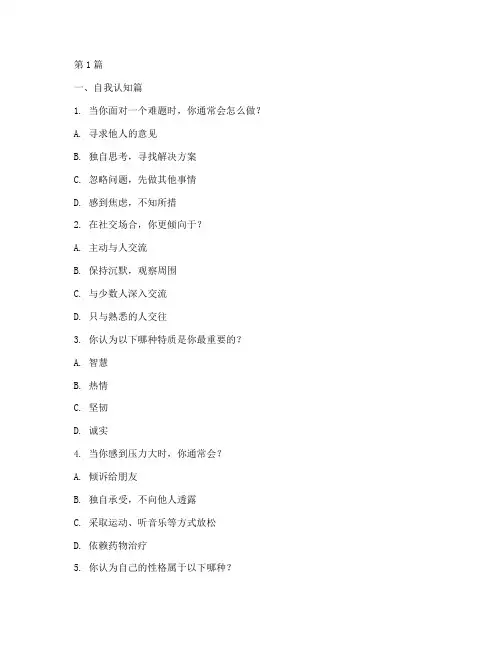 第 1 篇

一、自我认知篇

1. 当你面对一个难题时，你通常会怎么做？

A. 寻求他人的意见

B. 独自思考，寻找解决方案

C. 忽略问题，先做其他事情

D. 感到焦虑，不知所措

2. 在社交场合，你更倾向于？

A. 主动与人交流

B. 保持沉默，观察周围

C. 与少数人深入交流

D. 只与熟悉的人交往

3. 你认为以下哪种特质是你最重要的？

A. 智慧

B. 热情

C. 坚韧

D. 诚实

4. 当你感到压力大时，你通常会？

A. 倾诉给朋友

B. 独自承受，不向他人透露

C. 采取运动、听音乐等方式放松

D. 依赖药物治疗

5. 你认为自己的性格属于以下哪种？